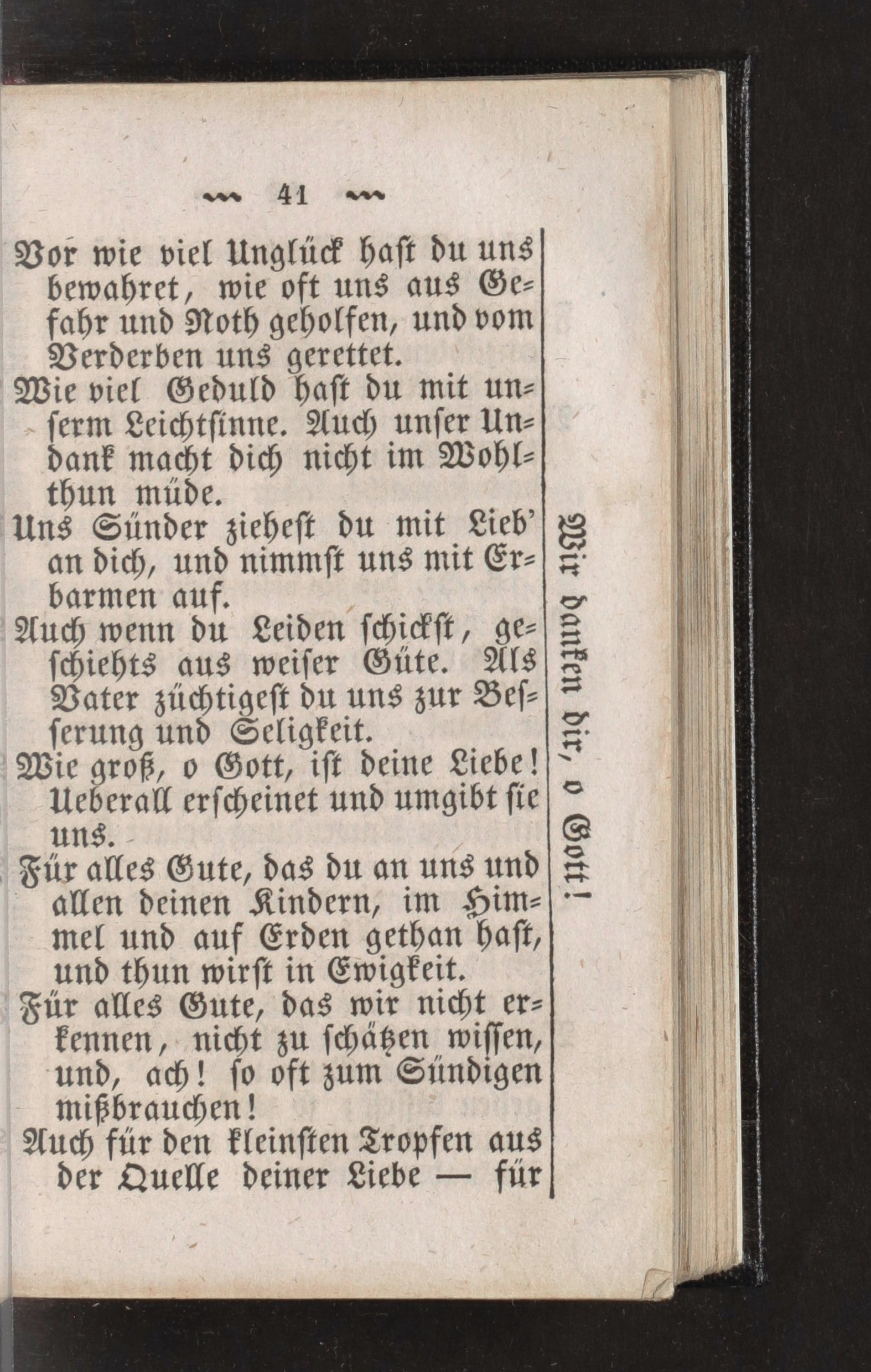 41

Vor wie viel Unglück hast du uns bewahret, wie oft uns aus Gefahr und Noth geholfen, und vom Verderben uns gerettet.

Wie viel Geduld hast du mit unserm Leichtsinne. Auch unser Undank macht dich nicht im Wohlthun müde.

Uns Sünder ziehest du mit Lieb' an dich, und nimmst uns mit Erbarmen auf.

Auch wenn du Leiden schickst, geschiehts aus weiser Güte. Als Vater züchtigest du uns zur Besserung und Seligkeit.

Wie groß, o Gott, ist deine Liebe! Ueberall erscheinet und umgibt sie uns.

Für alles Gute, das du an uns und allen deinen Kindern, im Himmel und auf Erden gethan hast, und thun wirst in Ewigkeit.

Für alles Gute, das wir nicht erkennen, nicht zu schätzen wissen, und, ach! so oft zum Sündigen mißbrauchen!

Auch für den kleinsten Tropfen aus der Quelle deiner Liebe — für

Wir danken dir, o Gott!